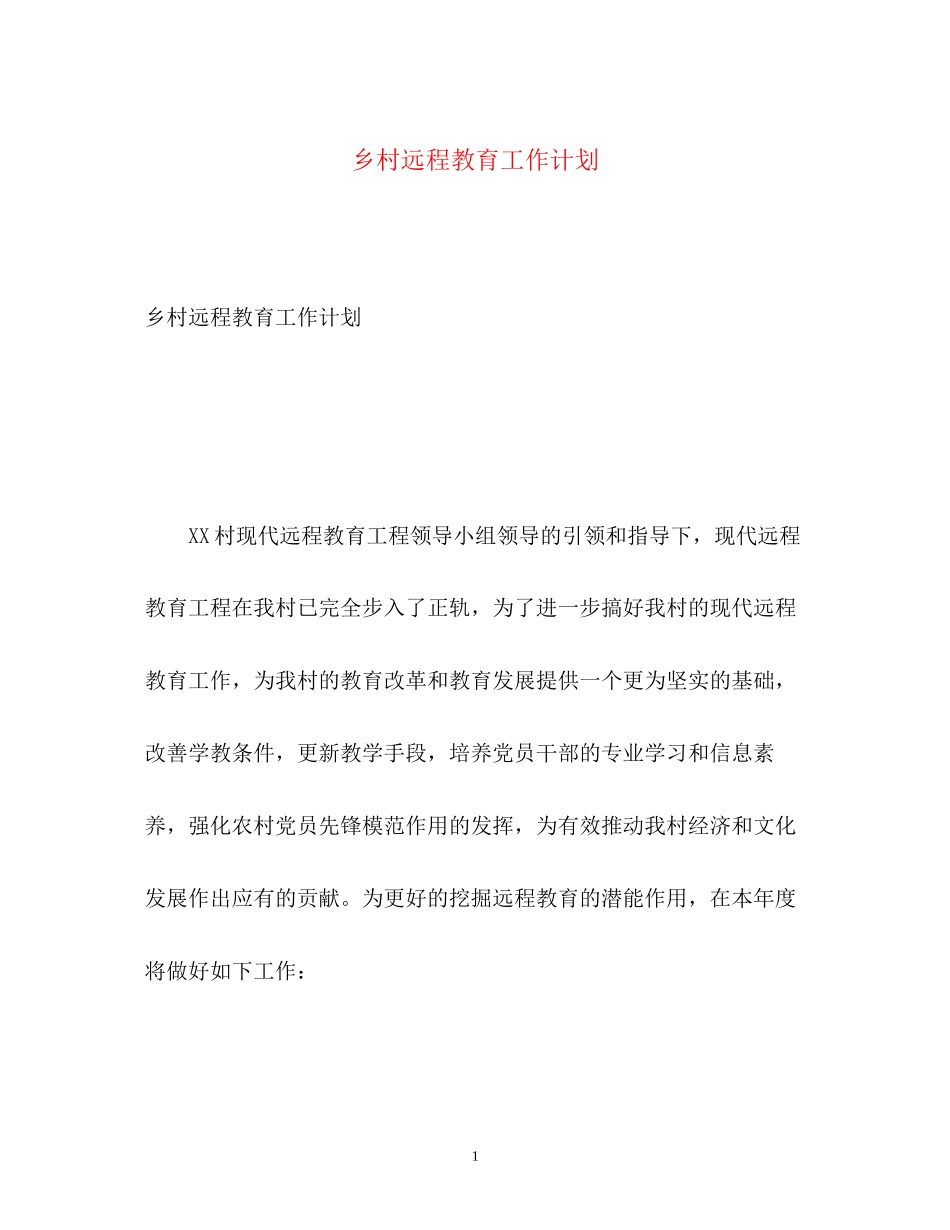 乡村远程教育工作计划

乡村远程教育工作计划

XX村现代远程教育工程领导小组领导的引领和指导下，现代远程教育工程在我村已完全步入了正轨，为了进一步搞好我村的现代远程教育工作，为我村的教育改革和教育发展提供一个更为坚实的基础，改善学教条件，更新教学手段，培养党员干部的专业学习和信息素养，强化农村党员先锋模范作用的发挥，为有效推动我村经济和文化发展作出应有的贡献。为更好的挖掘远程教育的潜能作用，在本年度将做好如下工作：

1